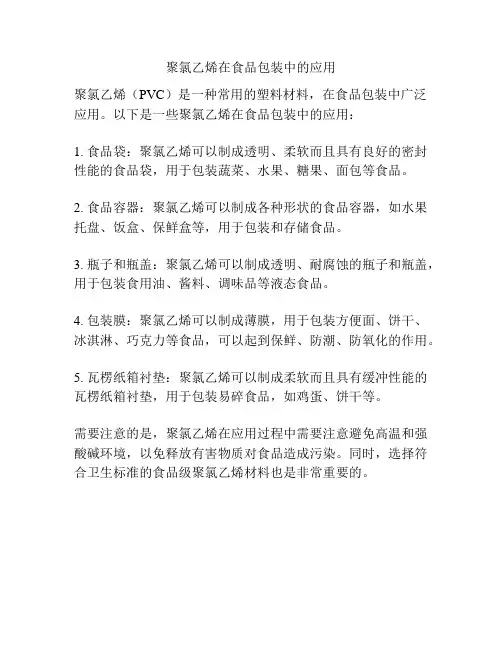 聚氯乙烯在食品包装中的应用

聚氯乙烯（PVC）是一种常用的塑料材料，在食品包装中广泛应用。以下是一些聚氯乙烯在食品包装中的应用：

1. 食品袋：聚氯乙烯可以制成透明、柔软而且具有良好的密封性能的食品袋，用于包装蔬菜、水果、糖果、面包等食品。

2. 食品容器：聚氯乙烯可以制成各种形状的食品容器，如水果托盘、饭盒、保鲜盒等，用于包装和存储食品。

3. 瓶子和瓶盖：聚氯乙烯可以制成透明、耐腐蚀的瓶子和瓶盖，用于包装食用油、酱料、调味品等液态食品。

4. 包装膜：聚氯乙烯可以制成薄膜，用于包装方便面、饼干、冰淇淋、巧克力等食品，可以起到保鲜、防潮、防氧化的作用。

5. 瓦楞纸箱衬垫：聚氯乙烯可以制成柔软而且具有缓冲性能的瓦楞纸箱衬垫，用于包装易碎食品，如鸡蛋、饼干等。

需要注意的是，聚氯乙烯在应用过程中需要注意避免高温和强酸碱环境，以免释放有害物质对食品造成污染。同时，选择符合卫生标准的食品级聚氯乙烯材料也是非常重要的。